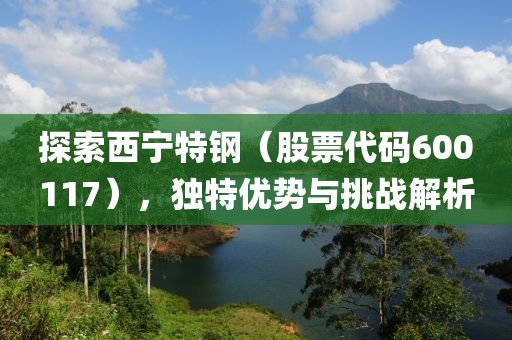 探索西宁特钢（股票代码600117），独特优势与挑战解析